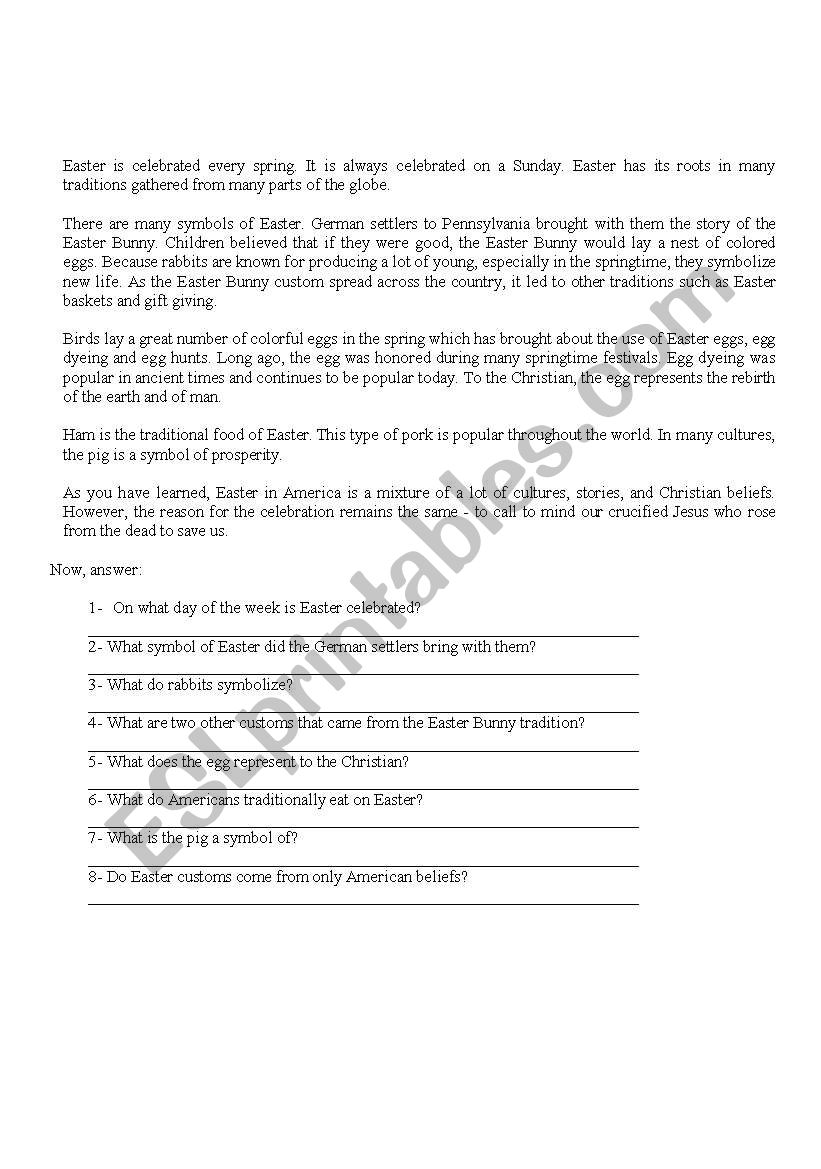 Easter is celebrated every spring. It is always celebrated on a Sunday. Easter has its roots in many traditions gathered from many parts of the globe.

There are many symbols of Easter. German settlers to Pennsylvania brought with them the story of the Easter Bunny. Children believed that if they were good, the Easter Bunny would lay a nest of colored eggs. Because rabbits are known for producing a lot of young, especially in the springtime, they symbolize new life. As the Easter Bunny custom spread across the country, it led to other traditions such as Easter baskets and gift giving.

Birds lay a great number of colorful eggs in the spring which has brought about the use of Easter eggs, egg dyeing and egg hunts. Long ago, the egg was honored during many springtime festivals. Egg dyeing was popular in ancient times and continues to be popular today. To the Christian, the egg represents the rebirth of the earth and of man.

Ham is the traditional food of Easter. This type of pork is popular throughout the world. In many cultures, the pig is a symbol of prosperity.

As you have learned, Easter in America is a mixture of a lot of cultures, stories, and Christian beliefs. However, the reason for the celebration remains the same - to call to mind our crucified Jesus who rose from the dead to save us.

Now, answer:

1- On what day of the week is Easter celebrated?

2- What symbol of Easter did the German settlers bring with them?

3- What do rabbits symbolize?

4- What are two other customs that came from the Easter Bunny tradition?

5- What does the egg represent to the Christian?

6- What do Americans traditionally eat on Easter?

7- What is the pig a symbol of?

8- Do Easter customs come from only American beliefs?

ESLprintables.com